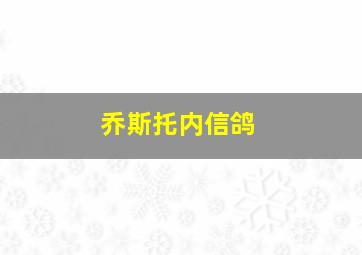 乔斯托内信鸽